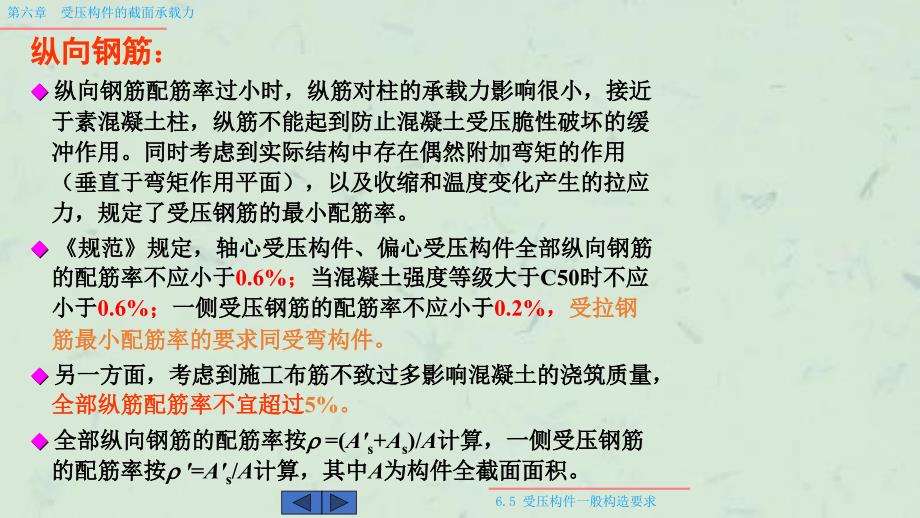 第六章　受压构件的截面承载力

纵向钢筋：

◆ 纵向钢筋配筋率过小时，纵筋对柱的承载力影响很小，接近于素混凝土柱，纵筋不能起到防止混凝土受压脆性破坏的缓冲作用。同时考虑到实际结构中存在偶然附加弯矩的作用（垂直于弯矩作用平面），以及收缩和温度变化产生的拉应力，规定了受压钢筋的最小配筋率。

◆ 《规范》规定，轴心受压构件、偏心受压构件全部纵向钢筋的配筋率不应小于0.6%；当混凝土强度等级大于C50时不应小于0.6%；一侧受压钢筋的配筋率不应小于0.2%，受拉钢筋最小配筋率的要求同受弯构件。

◆ 另一方面，考虑到施工布筋不致过多影响混凝土的浇筑质量，全部纵筋配筋率不宜超过5%。

◆ 全部纵向钢筋的配筋率按$\rho=(A'_s+A_s)/A$计算，一侧受压钢筋的配筋率按$\rho'=A'_s/A$计算，其中$A$为构件全截面面积。

6.5 受压构件一般构造要求